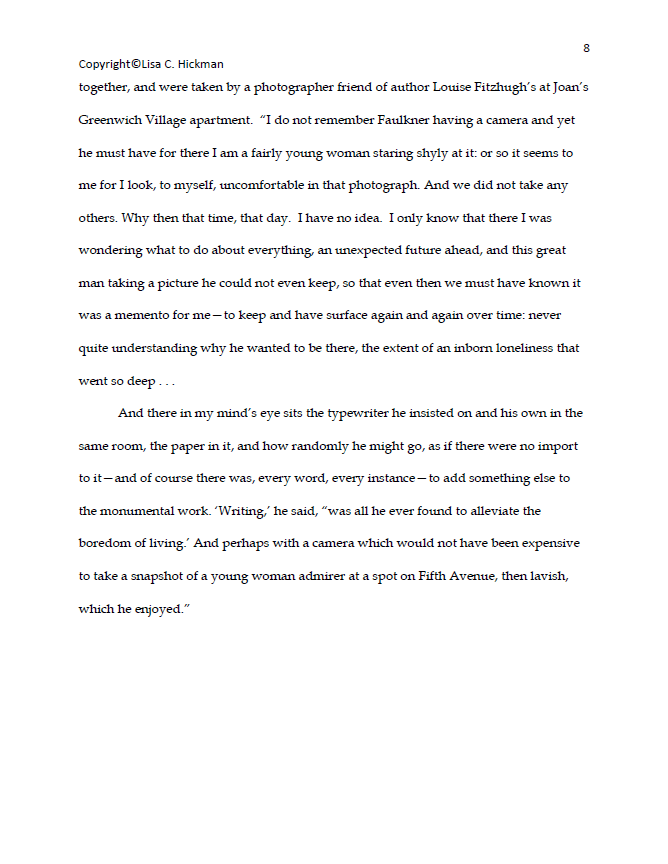 8

Copyright©Lisa C. Hickman

together, and were taken by a photographer friend of author Louise Fitzhugh's at Joan's Greenwich Village apartment. "I do not remember Faulkner having a camera and yet he must have for there I am a fairly young woman staring shyly at it: or so it seems to me for I look, to myself, uncomfortable in that photograph. And we did not take any others. Why then that time, that day. I have no idea. I only know that there I was wondering what to do about everything, an unexpected future ahead, and this great man taking a picture he could not even keep, so that even then we must have known it was a memento for me—to keep and have surface again and again over time: never quite understanding why he wanted to be there, the extent of an inborn loneliness that went so deep . . .

And there in my mind's eye sits the typewriter he insisted on and his own in the same room, the paper in it, and how randomly he might go, as if there were no import to it—and of course there was, every word, every instance—to add something else to the monumental work. 'Writing,' he said, "was all he ever found to alleviate the boredom of living.' And perhaps with a camera which would not have been expensive to take a snapshot of a young woman admirer at a spot on Fifth Avenue, then lavish, which he enjoyed."